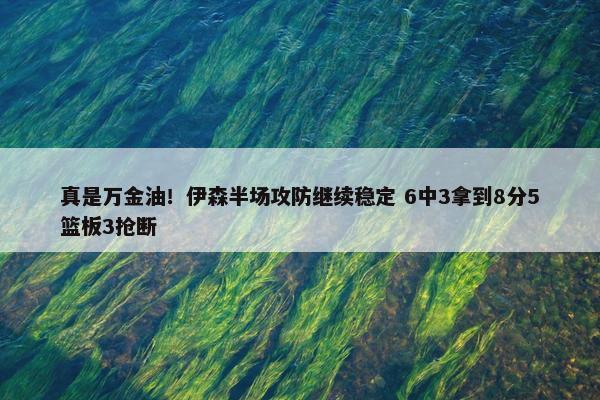 真是万金油！伊森半场攻防继续稳定 6中3拿到8分5篮板3抢断